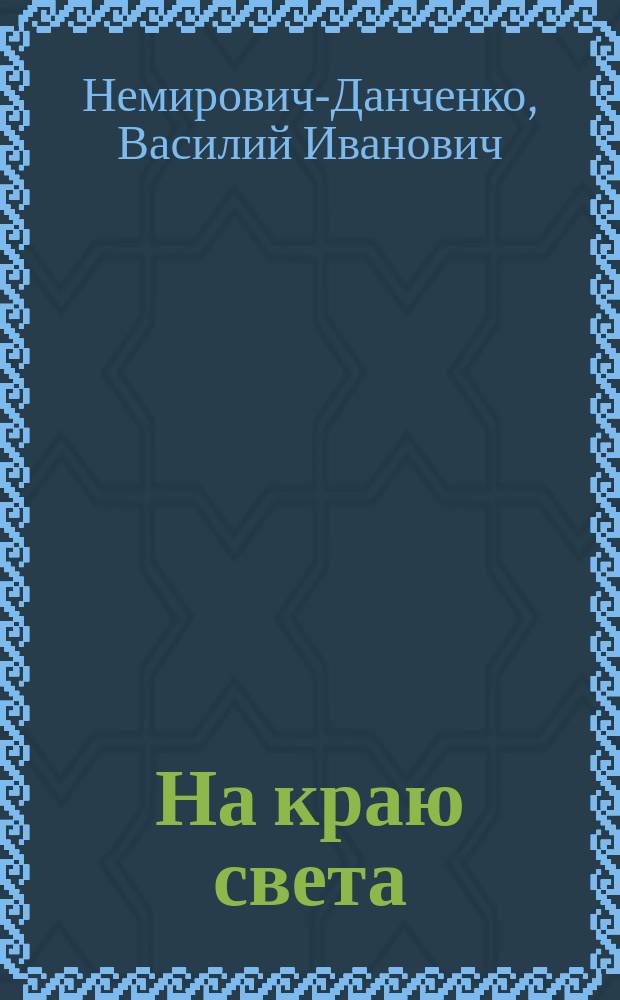 Немирович-Данченко, Василий Иванович

На краю света